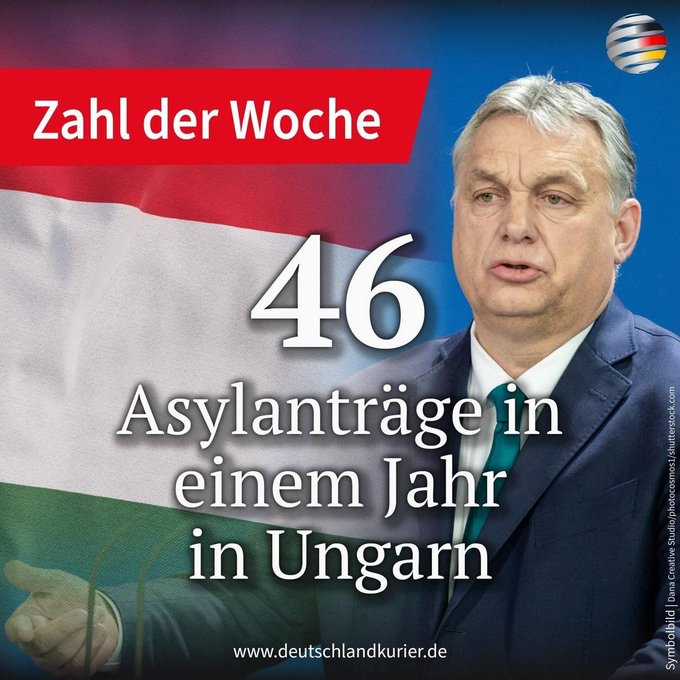 Zahl der Woche

46

Asylanträge in einem Jahr in Ungarn

www.deutschlandkurier.de

Symbolbild | Dana Creative Studio/photocosmos1/shutterstock.com